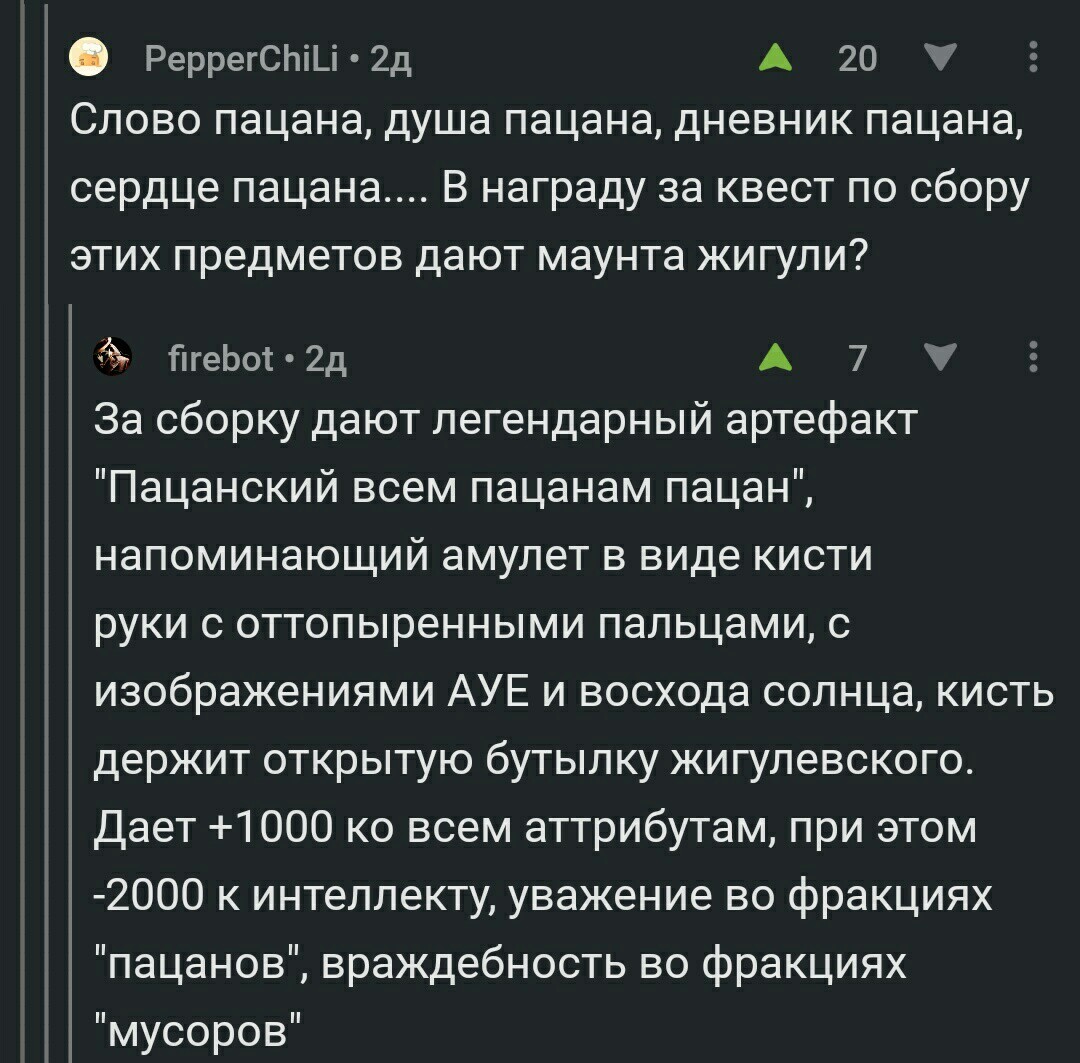 PepperChiLi • 2д
20

Слово пацана, душа пацана, дневник пацана, сердце пацана.... В награду за квест по сбору этих предметов дают маунта жигули?

firebot • 2д
7

За сборку дают легендарный артефакт "Пацанский всем пацанам пацан", напоминающий амулет в виде кисти руки с оттопыренными пальцами, с изображениями АУЕ и восхода солнца, кисть держит открытую бутылку жигулевского. Дает +1000 ко всем аттрибутам, при этом -2000 к интеллекту, уважение во фракциях "пацанов", враждебность во фракциях "мусоров"